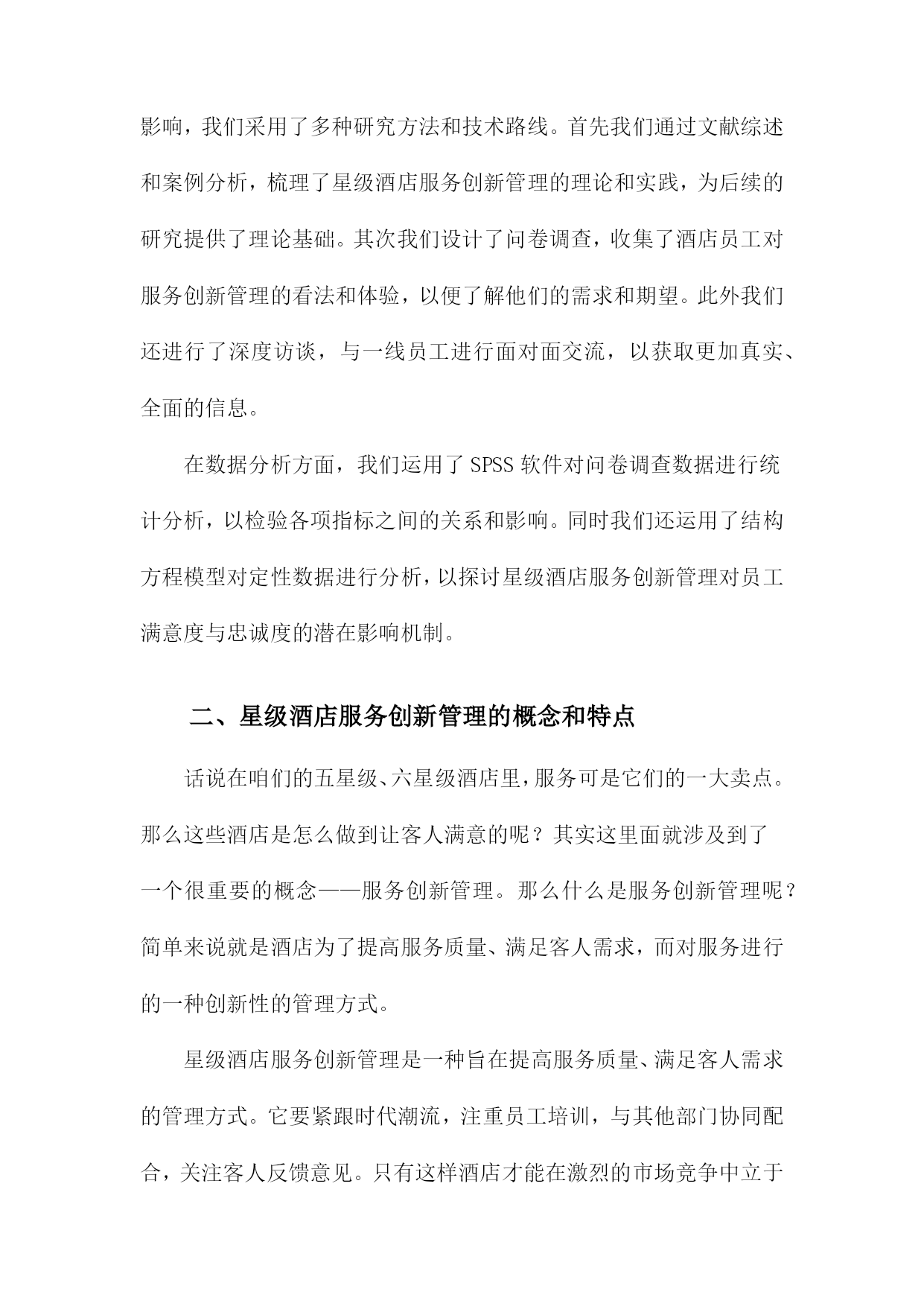 影响，我们采用了多种研究方法和技术路线。首先我们通过文献综述和案例分析，梳理了星级酒店服务创新管理的理论和实践，为后续的研究提供了理论基础。其次我们设计了问卷调查，收集了酒店员工对服务创新管理的看法和体验，以便了解他们的需求和期望。此外我们还进行了深度访谈，与一线员工进行面对面交流，以获取更加真实、全面的信息。

在数据分析方面，我们运用了 SPSS 软件对问卷调查数据进行统计分析，以检验各项指标之间的关系和影响。同时我们还运用了结构方程模型对定性数据进行分析，以探讨星级酒店服务创新管理对员工满意度与忠诚度的潜在影响机制。

二、星级酒店服务创新管理的概念和特点

话说在咱们的五星级、六星级酒店里，服务可是它们的一大卖点。那么这些酒店是怎么做到让客人满意的呢？其实这里面就涉及到了一个很重要的概念——服务创新管理。那么什么是服务创新管理呢？简单来说就是酒店为了提高服务质量、满足客人需求，而对服务进行的一种创新性的管理方式。

星级酒店服务创新管理是一种旨在提高服务质量、满足客人需求的管理方式。它要紧跟时代潮流，注重员工培训，与其他部门协同配合，关注客人反馈意见。只有这样酒店才能在激烈的市场竞争中立于